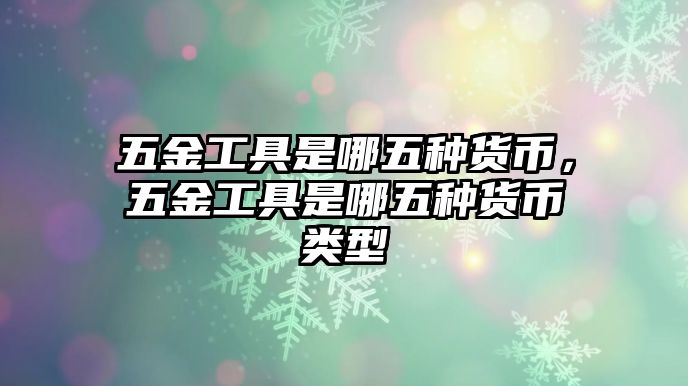 五金工具是哪五种货币，五金工具是哪五种货币类型